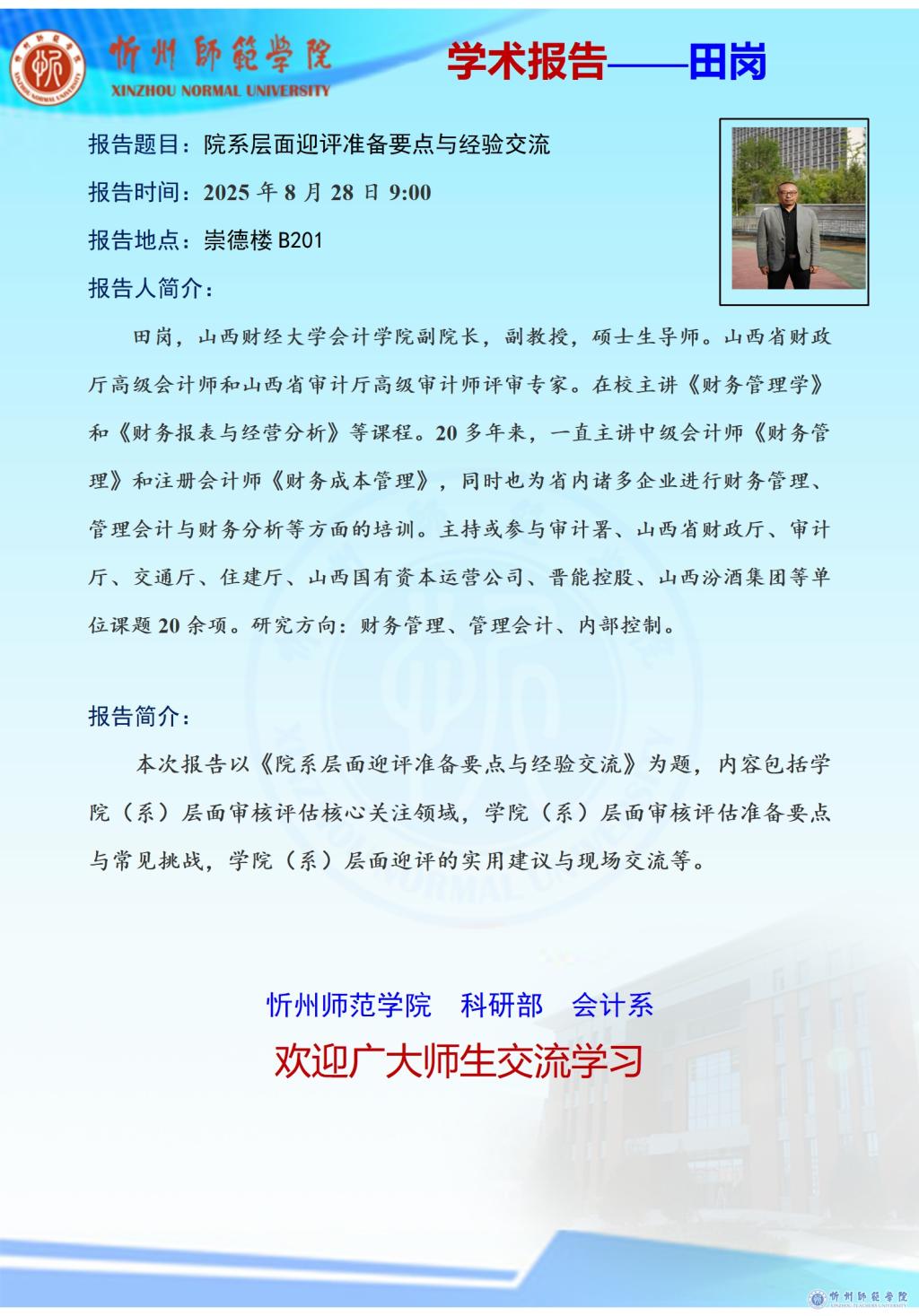 忻州師範學院
XINZHOU NORMAL UNIVERSITY

学术报告——田岗

报告题目：院系层面迎评准备要点与经验交流

报告时间：2025年8月28日9:00

报告地点：崇德楼B201

报告人简介：

田岗，山西财经大学会计学院副院长，副教授，硕士生导师。山西省财政厅高级会计师和山西省审计厅高级审计师评审专家。在校主讲《财务管理学》和《财务报表与经营分析》等课程。20多年来，一直主讲中级会计师《财务管理》和注册会计师《财务成本管理》，同时也为省内诸多企业进行财务管理、管理会计与财务分析等方面的培训。主持或参与审计署、山西省财政厅、审计厅、交通厅、住建厅、山西国有资本运营公司、晋能控股、山西汾酒集团等单位课题20余项。研究方向：财务管理、管理会计、内部控制。

报告简介：

本次报告以《院系层面迎评准备要点与经验交流》为题，内容包括学院（系）层面审核评估核心关注领域，学院（系）层面审核评估准备要点与常见挑战，学院（系）层面迎评的实用建议与现场交流等。

忻州师范学院 科研部 会计系

欢迎广大师生交流学习

忻州師範學院